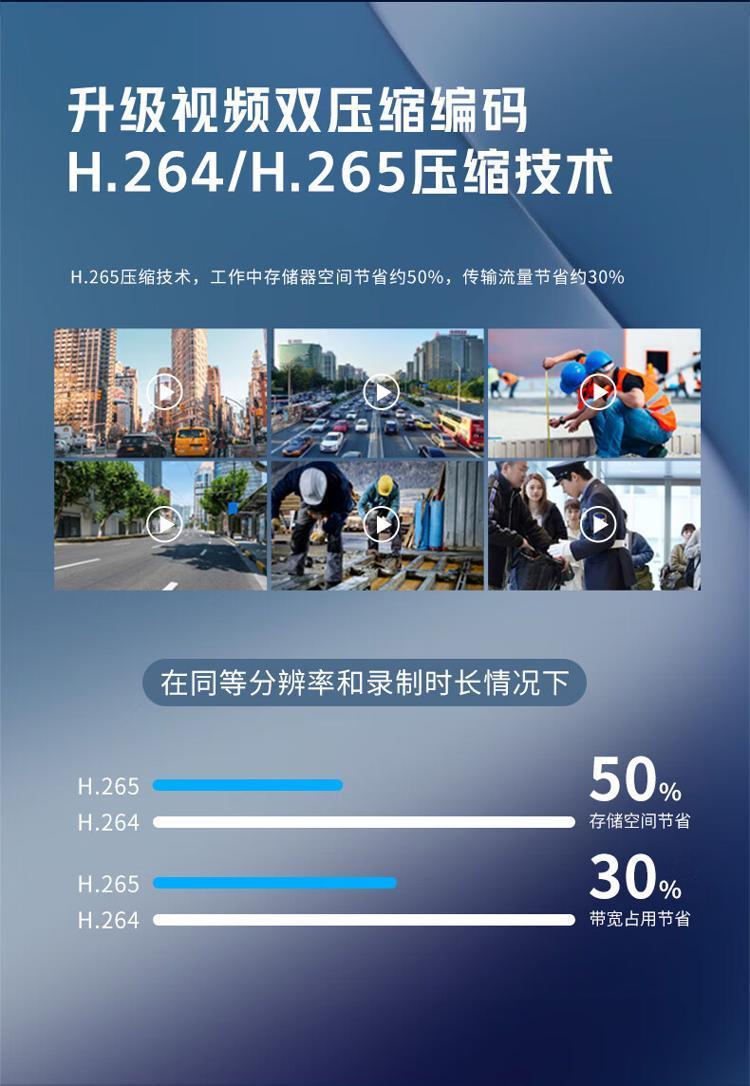 升级视频双压缩编码
H.264/H.265压缩技术

H.265压缩技术，工作中存储器空间节省约50%，传输流量节省约30%

在同等分辨率和录制时长情况下

H.265
H.264
50%
存储空间节省

H.265
H.264
30%
带宽占用节省